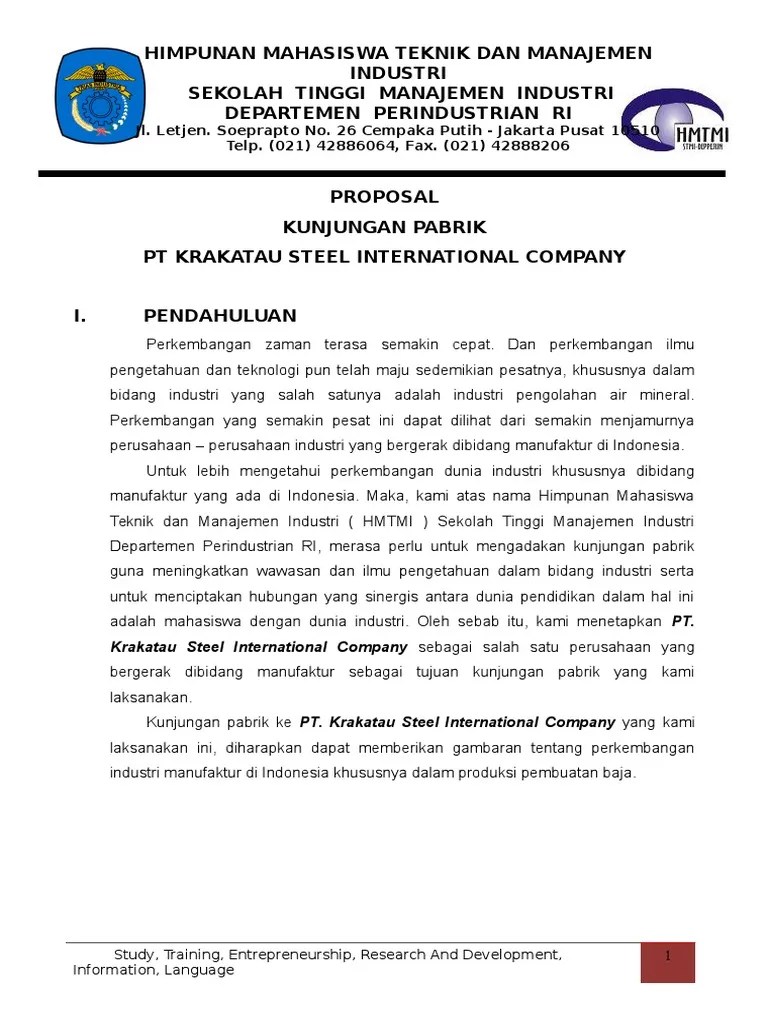 HIMPUNAN MAHASISWA TEKNIK DAN MANAJEMEN INDUSTRI
SEKOLAH TINGGI MANAJEMEN INDUSTRI
DEPARTEMEN PERINDUSTRIAN RI
Jl. Letjen. Soeprapto No. 26 Cempaka Putih - Jakarta Pusat 10510
Telp. (021) 42886064, Fax. (021) 42888206

HMTMI
STMI-DEPPERIN

PROPOSAL
KUNJUNGAN PABRIK
PT KRAKATAU STEEL INTERNATIONAL COMPANY

I. PENDAHULUAN

Perkembangan zaman terasa semakin cepat. Dan perkembangan ilmu pengetahuan dan teknologi pun telah maju sedemikian pesatnya, khususnya dalam bidang industri yang salah satunya adalah industri pengolahan air mineral. Perkembangan yang semakin pesat ini dapat dilihat dari semakin menjamurnya perusahaan – perusahaan industri yang bergerak dibidang manufaktur di Indonesia.

Untuk lebih mengetahui perkembangan dunia industri khususnya dibidang manufaktur yang ada di Indonesia. Maka, kami atas nama Himpunan Mahasiswa Teknik dan Manajemen Industri ( HMTMI ) Sekolah Tinggi Manajemen Industri Departemen Perindustrian RI, merasa perlu untuk mengadakan kunjungan pabrik guna meningkatkan wawasan dan ilmu pengetahuan dalam bidang industri serta untuk menciptakan hubungan yang sinergis antara dunia pendidikan dalam hal ini adalah mahasiswa dengan dunia industri. Oleh sebab itu, kami menetapkan PT. Krakatau Steel International Company sebagai salah satu perusahaan yang bergerak dibidang manufaktur sebagai tujuan kunjungan pabrik yang kami laksanakan.

Kunjungan pabrik ke PT. Krakatau Steel International Company yang kami laksanakan ini, diharapkan dapat memberikan gambaran tentang perkembangan industri manufaktur di Indonesia khususnya dalam produksi pembuatan baja.

Study, Training, Entrepreneurship, Research And Development, Information, Language
1